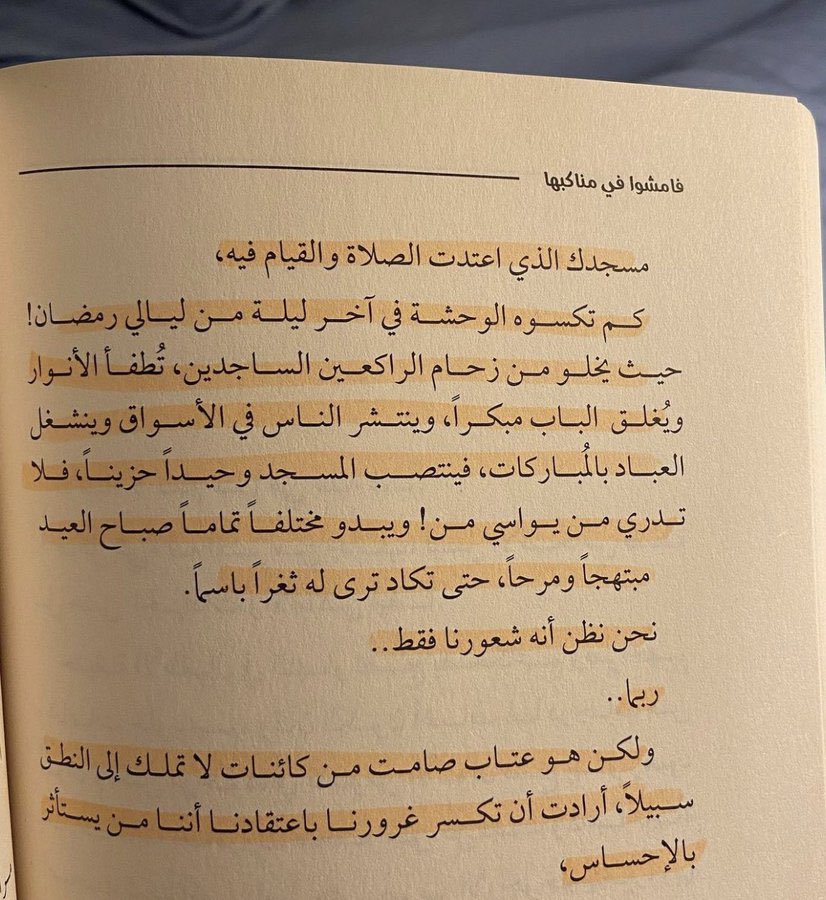 فامشوا في مناكبها

مسجدك الذي اعتدت الصلاة والقيام فيه،

كم تكسوه الوحشة في آخر ليلة من ليالي رمضان! حيث يخلو من زحام الراكعين الساجدين، تُطفأ الأنوار ويُغلق الباب مبكراً، وينتشر الناس في الأسواق وينشغل العباد بالمُباركات، فينتصب المسجد وحيداً حزيناً، فلا تدري من يواسي من! ويبدو مختلفاً تماماً صباح العيد مبتهجاً ومرحاً، حتى تكاد ترى له ثغراً باسماً.

نحن نظن أنه شعورنا فقط..

ربما..

ولكن هو عتاب صامت من كائنات لا تملك إلى النطق سبيلاً، أرادت أن تكسر غرورنا باعتقادنا أننا من يستأثر بالإحساس،